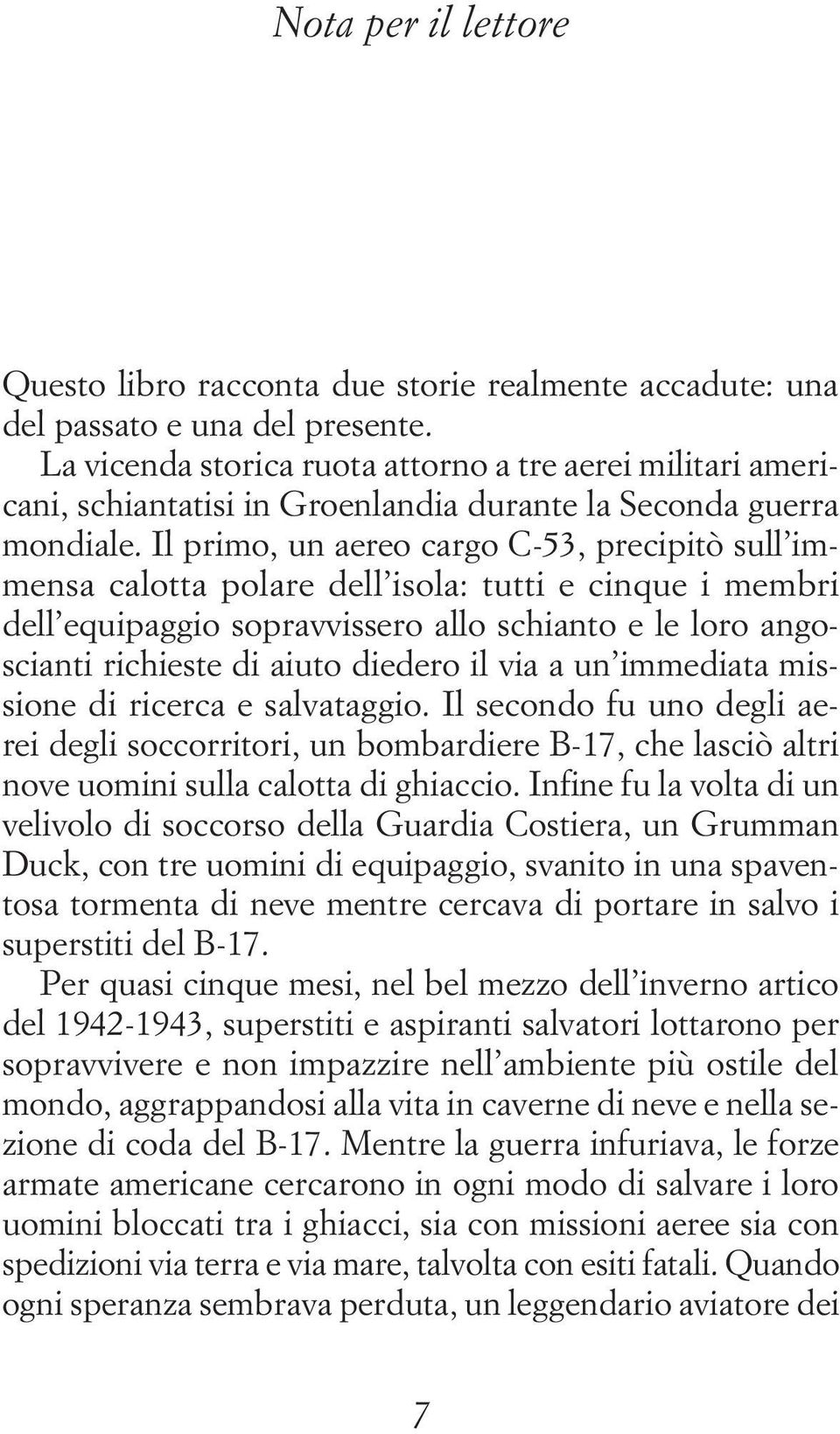 Nota per il lettore

Questo libro racconta due storie realmente accadute: una del passato e una del presente.

La vicenda storica ruota attorno a tre aerei militari americani, schiantatisi in Groenlandia durante la Seconda guerra mondiale. Il primo, un aereo cargo C-53, precipitò sull'immensa calotta polare dell'isola: tutti e cinque i membri dell'equipaggio sopravvissero allo schianto e le loro angoscianti richieste di aiuto diedero il via a un'immediata missione di ricerca e salvataggio. Il secondo fu uno degli aerei degli soccorritori, un bombardiere B-17, che lasciò altri nove uomini sulla calotta di ghiaccio. Infine fu la volta di un velivolo di soccorso della Guardia Costiera, un Grumman Duck, con tre uomini di equipaggio, svanito in una spaventosa tormenta di neve mentre cercava di portare in salvo i superstiti del B-17.

Per quasi cinque mesi, nel bel mezzo dell'inverno artico del 1942-1943, superstiti e aspiranti salvatori lottarono per sopravvivere e non impazzire nell'ambiente più ostile del mondo, aggrappandosi alla vita in caverne di neve e nella sezione di coda del B-17. Mentre la guerra infuriava, le forze armate americane cercarono in ogni modo di salvare i loro uomini bloccati tra i ghiacci, sia con missioni aeree sia con spedizioni via terra e via mare, talvolta con esiti fatali. Quando ogni speranza sembrava perduta, un leggendario aviatore dei

7